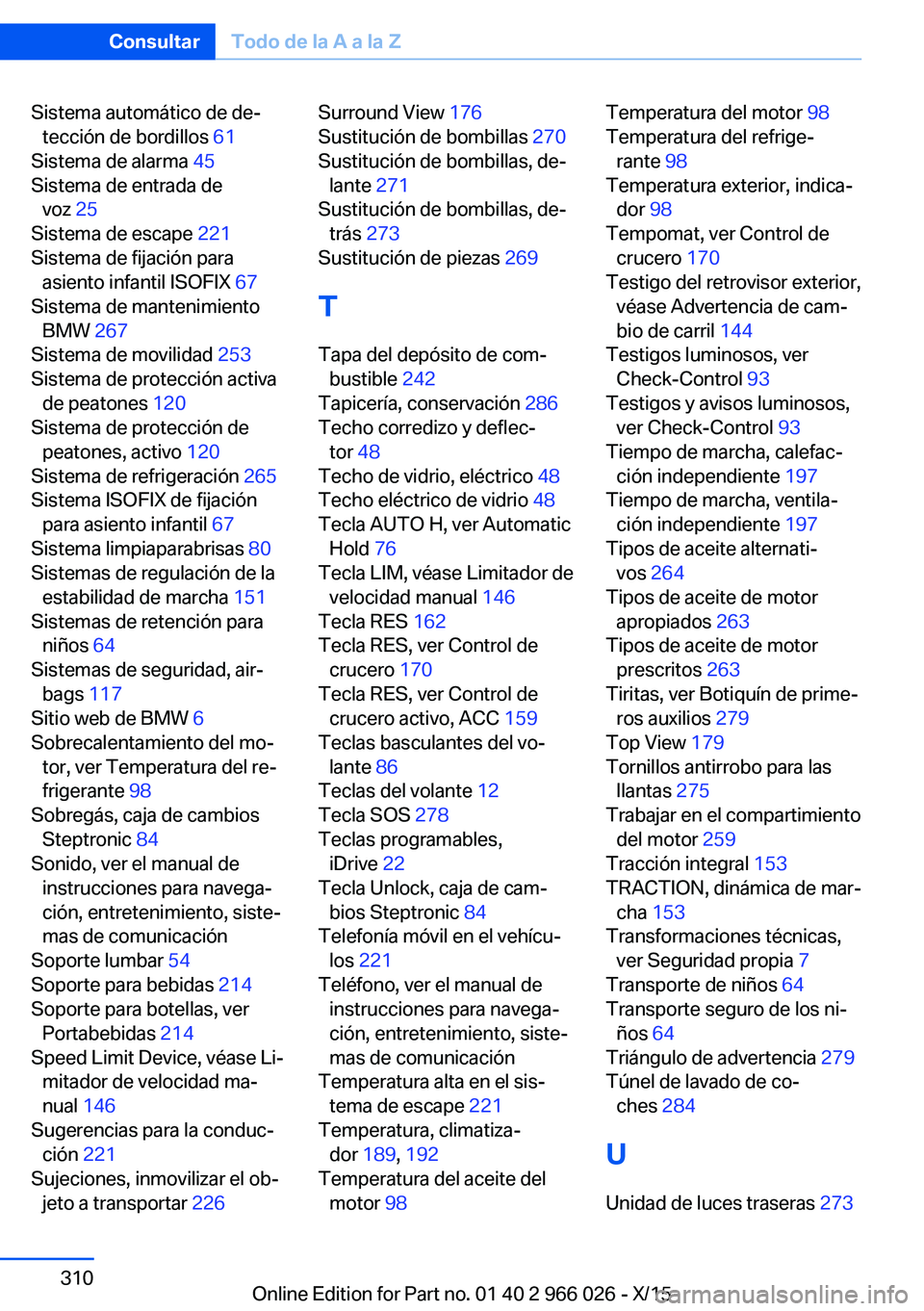 Consultar Todo de la A a la Z

Sistema automático de detección de bordillos 61
Sistema de alarma 45
Sistema de entrada de voz 25
Sistema de escape 221
Sistema de fijación para asiento infantil ISOFIX 67
Sistema de mantenimiento BMW 267
Sistema de movilidad 253
Sistema de protección activa de peatones 120
Sistema de protección de peatones, activo 120
Sistema de refrigeración 265
Sistema ISOFIX de fijación para asiento infantil 67
Sistema limpiaparabrisas 80
Sistemas de regulación de la estabilidad de marcha 151
Sistemas de retención para niños 64
Sistemas de seguridad, airbags 117
Sitio web de BMW 6
Sobrecalentamiento del motor, ver Temperatura del refrigerante 98
Sobregás, caja de cambios Steptronic 84
Sonido, ver el manual de instrucciones para navegación, entretenimiento, sistemas de comunicación
Soporte lumbar 54
Soporte para bebidas 214
Soporte para botellas, ver Portabebidas 214
Speed Limit Device, véase Limitador de velocidad manual 146
Sugerencias para la conducción 221
Sujeciones, inmovilizar el objeto a transportar 226

Surround View 176
Sustitución de bombillas 270
Sustitución de bombillas, delante 271
Sustitución de bombillas, detrás 273
Sustitución de piezas 269

T

Tapa del depósito de combustible 242
Tapicería, conservación 286
Techo corredizo y deflector 48
Techo de vidrio, eléctrico 48
Techo eléctrico de vidrio 48
Tecla AUTO H, ver Automatic Hold 76
Tecla LIM, véase Limitador de velocidad manual 146
Tecla RES 162
Tecla RES, ver Control de crucero 170
Tecla RES, ver Control de crucero activo, ACC 159
Teclas basculantes del volante 86
Teclas del volante 12
Tecla SOS 278
Teclas programables, iDrive 22
Tecla Unlock, caja de cambios Steptronic 84
Telefonía móvil en el vehículos 221
Teléfono, ver el manual de instrucciones para navegación, entretenimiento, sistemas de comunicación
Temperatura alta en el sistema de escape 221
Temperatura, climatizador 189, 192
Temperatura del aceite del motor 98

Temperatura del motor 98
Temperatura del refrigerante 98
Temperatura exterior, indicador 98
Tempomat, ver Control de crucero 170
Testigo del retrovisor exterior, véase Advertencia de cambio de carril 144
Testigos luminosos, ver Check-Control 93
Testigos y avisos luminosos, ver Check-Control 93
Tiempo de marcha, calefacción independiente 197
Tiempo de marcha, ventilación independiente 197
Tipos de aceite alternativos 264
Tipos de aceite de motor apropiados 263
Tipos de aceite de motor prescritos 263
Tiritas, ver Botiquín de primeros auxilios 279
Top View 179
Tornillos antirrobo para las llantas 275
Trabajar en el compartimiento del motor 259
Tracción integral 153
TRACTION, dinámica de marcha 153
Transformaciones técnicas, ver Seguridad propia 7
Transporte de niños 64
Transporte seguro de los niños 64
Triángulo de advertencia 279
Túnel de lavado de coches 284

U

Unidad de luces traseras 273

310

Online Edition for Part no. 01 40 2 966 026 - X/15 carmanualsonline.info